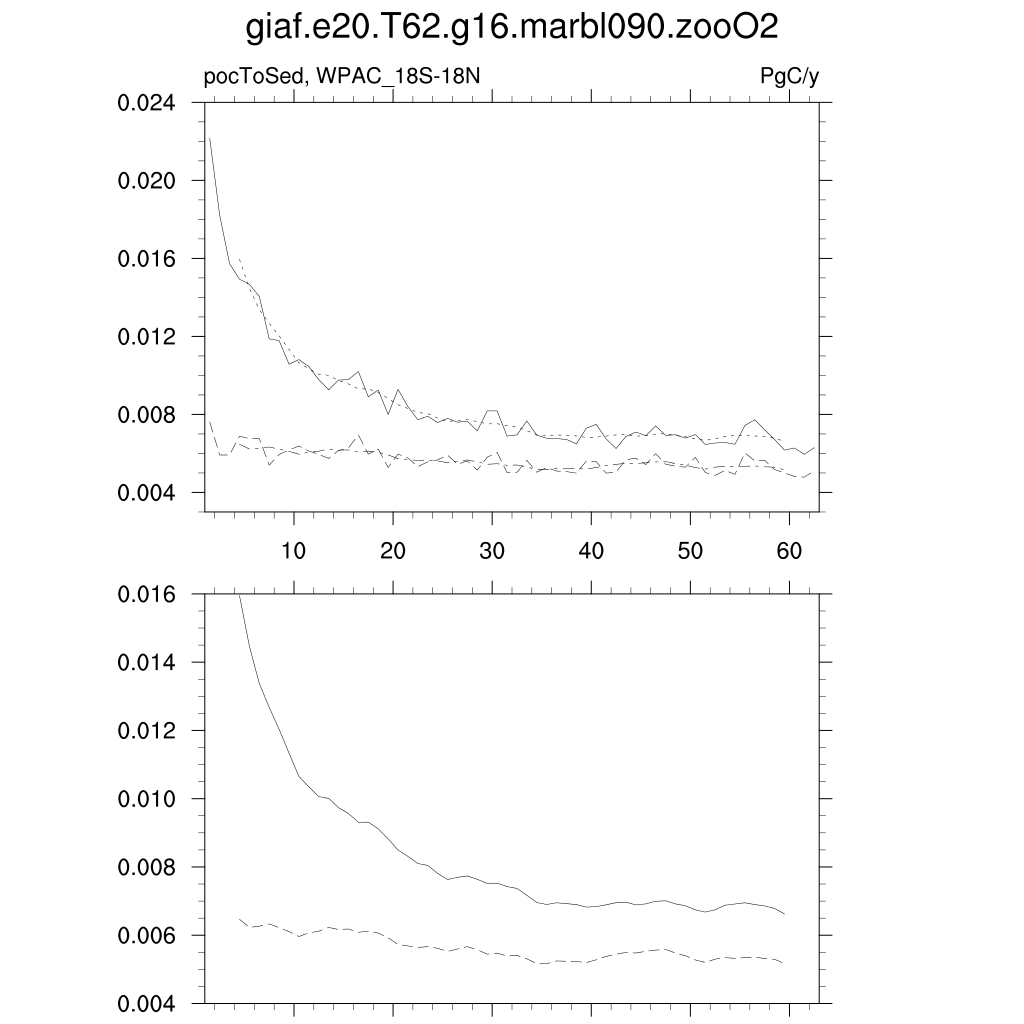 giaf.e20.T62.g16.marbl090.zooO2

pocToSed, WPAC_18S-18N

PgC/y

0.024
0.020
0.016
0.012
0.008
0.004

10
20
30
40
50
60

0.016
0.014
0.012
0.010
0.008
0.006
0.004